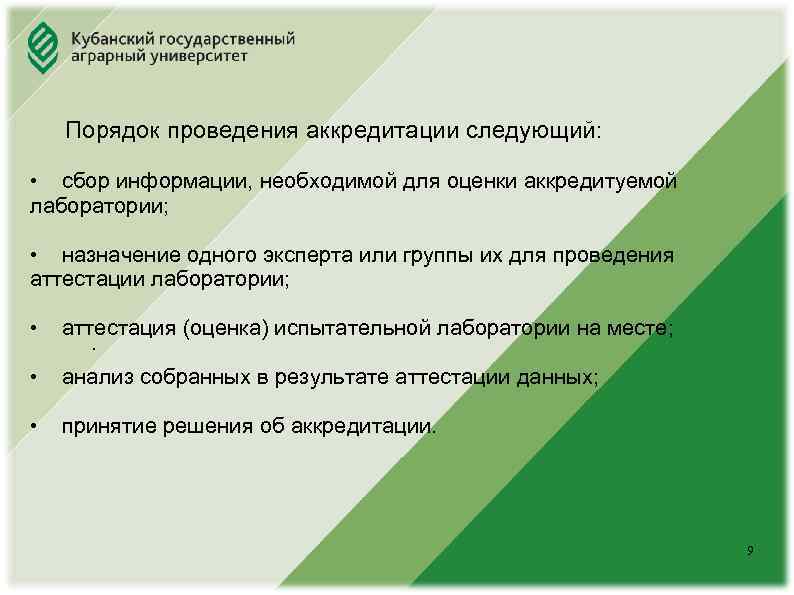 Кубанский государственный аграрный университет

Порядок проведения аккредитации следующий:

• сбор информации, необходимой для оценки аккредитуемой лаборатории;

• назначение одного эксперта или группы их для проведения аттестации лаборатории;

• аттестация (оценка) испытательной лаборатории на месте;

• анализ собранных в результате аттестации данных;

• принятие решения об аккредитации.

9